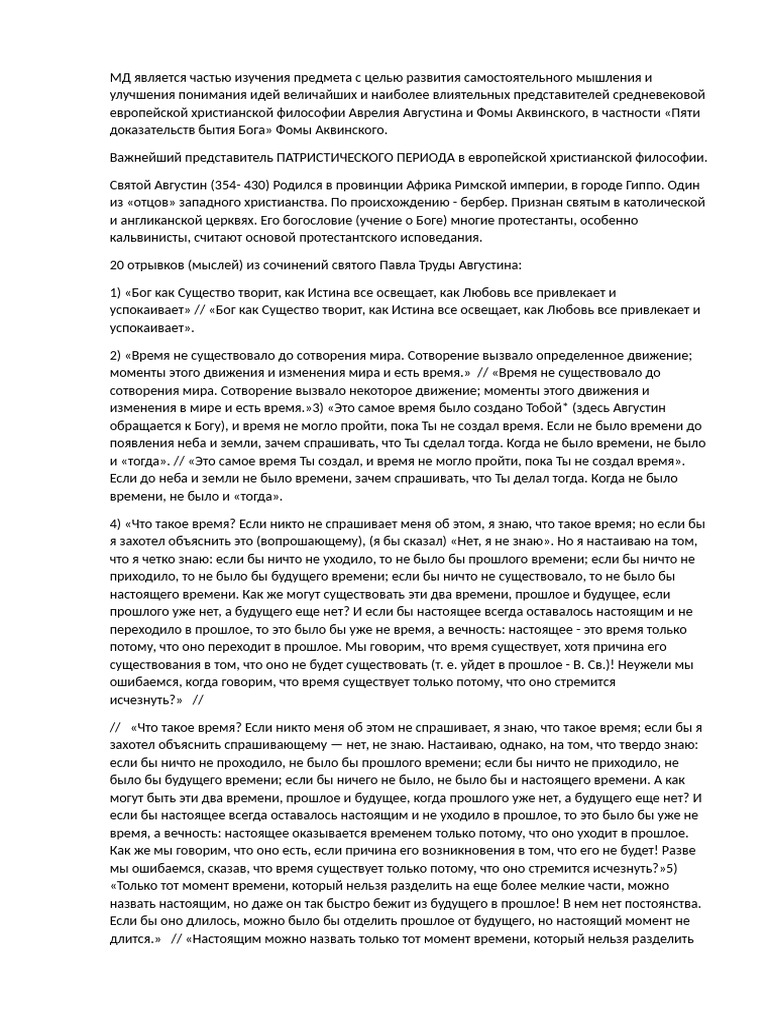 МД является частью изучения предмета с целью развития самостоятельного мышления и улучшения понимания идей величайших и наиболее влиятельных представителей средневековой европейской христианской философии Аврелия Августина и Фомы Аквинского, в частности «Пяти доказательств бытия Бога» Фомы Аквинского.

Важнейший представитель ПАТРИСТИЧЕСКОГО ПЕРИОДА в европейской христианской философии.

Святой Августин (354- 430) Родился в провинции Африка Римской империи, в городе Гиппо. Один из «отцов» западного христианства. По происхождению - бербер. Признан святым в католической и англиканской церквях. Его богословие (учение о Боге) многие протестанты, особенно кальвинисты, считают основой протестантского исповедания.

20 отрывков (мыслей) из сочинений святого Павла Труды Августина:

1) «Бог как Существо творит, как Истина все освещает, как Любовь все привлекает и успокаивает» // «Бог как Существо творит, как Истина все освещает, как Любовь все привлекает и успокаивает».

2) «Время не существовало до сотворения мира. Сотворение вызвало определенное движение; моменты этого движения и изменения мира и есть время.» // «Время не существовало до сотворения мира. Сотворение вызвало некоторое движение; моменты этого движения и изменения в мире и есть время.»3) «Это самое время было создано Тобой* (здесь Августин обращается к Богу), и время не могло пройти, пока Ты не создал время. Если не было времени до появления неба и земли, зачем спрашивать, что Ты сделал тогда. Когда не было времени, не было и «тогда». // «Это самое время Ты создал, и время не могло пройти, пока Ты не создал время». Если до неба и земли не было времени, зачем спрашивать, что Ты делал тогда. Когда не было времени, не было и «тогда».

4) «Что такое время? Если никто не спрашивает меня об этом, я знаю, что такое время; но если бы я захотел объяснить это (вопрошающему), (я бы сказал) «Нет, я не знаю». Но я настаиваю на том, что я четко знаю: если бы ничто не уходило, то не было бы прошлого времени; если бы ничто не приходило, то не было бы будущего времени; если бы ничто не существовало, то не было бы настоящего времени. Как же могут существовать эти два времени, прошлое и будущее, если прошлого уже нет, а будущего еще нет? И если бы настоящее всегда оставалось настоящим и не переходило в прошлое, то это было бы уже не время, а вечность: настоящее - это время только потому, что оно переходит в прошлое. Мы говорим, что время существует, хотя причина его существования в том, что оно не будет существовать (т. е. уйдет в прошлое - В. Св.)! Неужели мы ошибаемся, когда говорим, что время существует только потому, что оно стремится исчезнуть?» //

// «Что такое время? Если никто меня об этом не спрашивает, я знаю, что такое время; если бы я захотел объяснить спрашивающему — нет, не знаю. Настаиваю, однако, на том, что твердо знаю: если бы ничто не проходило, не было бы прошлого времени; если бы ничто не приходило, не было бы будущего времени; если бы ничего не было, не было бы и настоящего времени. А как могут быть эти два времени, прошлое и будущее, когда прошлого уже нет, а будущего еще нет? И если бы настоящее всегда оставалось настоящим и не уходило в прошлое, то это было бы уже не время, а вечность: настоящее оказывается временем только потому, что оно уходит в прошлое. Как же мы говорим, что оно есть, если причина его возникновения в том, что его не будет! Разве мы ошибаемся, сказав, что время существует только потому, что оно стремится исчезнуть?»5) «Только тот момент времени, который нельзя разделить на еще более мелкие части, можно назвать настоящим, но даже он так быстро бежит из будущего в прошлое! В нем нет постоянства. Если бы оно длилось, можно было бы отделить прошлое от будущего, но настоящий момент не длится.» // «Настоящим можно назвать только тот момент времени, который нельзя разделить